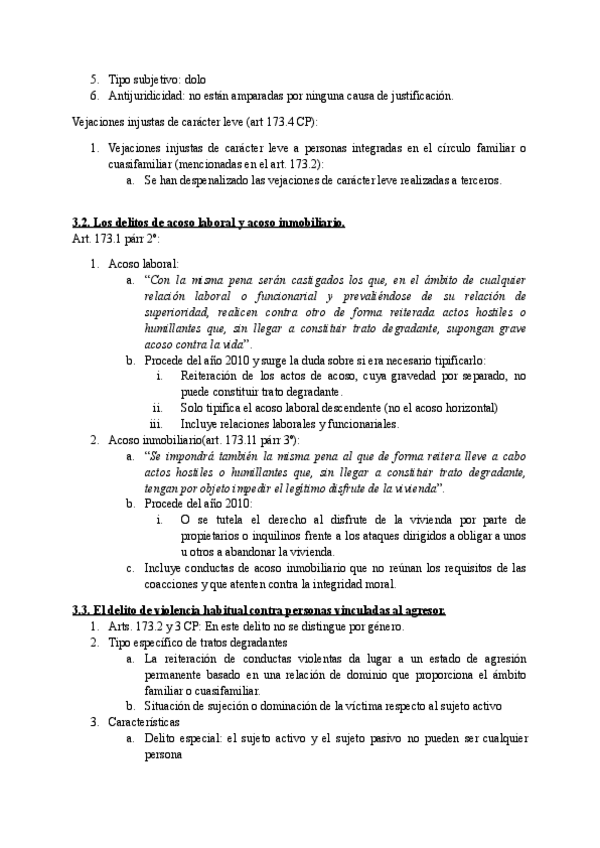 5. Tipo subjetivo: dolo
6. Antijuridicidad: no están amparadas por ninguna causa de justificación.

Vejaciones injustas de carácter leve (art 173.4 CP):

1. Vejaciones injustas de carácter leve a personas integradas en el círculo familiar o cuasifamiliar (mencionadas en el art. 173.2):
   a. Se han despenalizado las vejaciones de carácter leve realizadas a terceros.

3.2. Los delitos de acoso laboral y acoso inmobiliario.
Art. 173.1 párr 2º:

1. Acoso laboral:
   a. "Con la misma pena serán castigados los que, en el ámbito de cualquier relación laboral o funcionarial y prevaliéndose de su relación de superioridad, realicen contra otro de forma reiterada actos hostiles o humillantes que, sin llegar a constituir trato degradante, supongan grave acoso contra la vida".
   b. Procede del año 2010 y surge la duda sobre si era necesario tipificarlo:
      i. Reiteración de los actos de acoso, cuya gravedad por separado, no puede constituir trato degradante.
      ii. Solo tipifica el acoso laboral descendente (no el acoso horizontal)
      iii. Incluye relaciones laborales y funcionariales.
2. Acoso inmobiliario(art. 173.11 párr 3º):
   a. "Se impondrá también la misma pena al que de forma reitera lleve a cabo actos hostiles o humillantes que, sin llegar a constituir trato degradante, tengan por objeto impedir el legítimo disfrute de la vivienda".
   b. Procede del año 2010:
      i. O se tutela el derecho al disfrute de la vivienda por parte de propietarios o inquilinos frente a los ataques dirigidos a obligar a unos u otros a abandonar la vivienda.
   c. Incluye conductas de acoso inmobiliario que no reúnan los requisitos de las coacciones y que atenten contra la integridad moral.

3.3. El delito de violencia habitual contra personas vinculadas al agresor.
1. Arts. 173.2 y 3 CP: En este delito no se distingue por género.
2. Tipo específico de tratos degradantes
   a. La reiteración de conductas violentas da lugar a un estado de agresión permanente basado en una relación de dominio que proporciona el ámbito familiar o cuasifamiliar.
   b. Situación de sujeción o dominación de la víctima respecto al sujeto activo
3. Características
   a. Delito especial: el sujeto activo y el sujeto pasivo no pueden ser cualquier persona